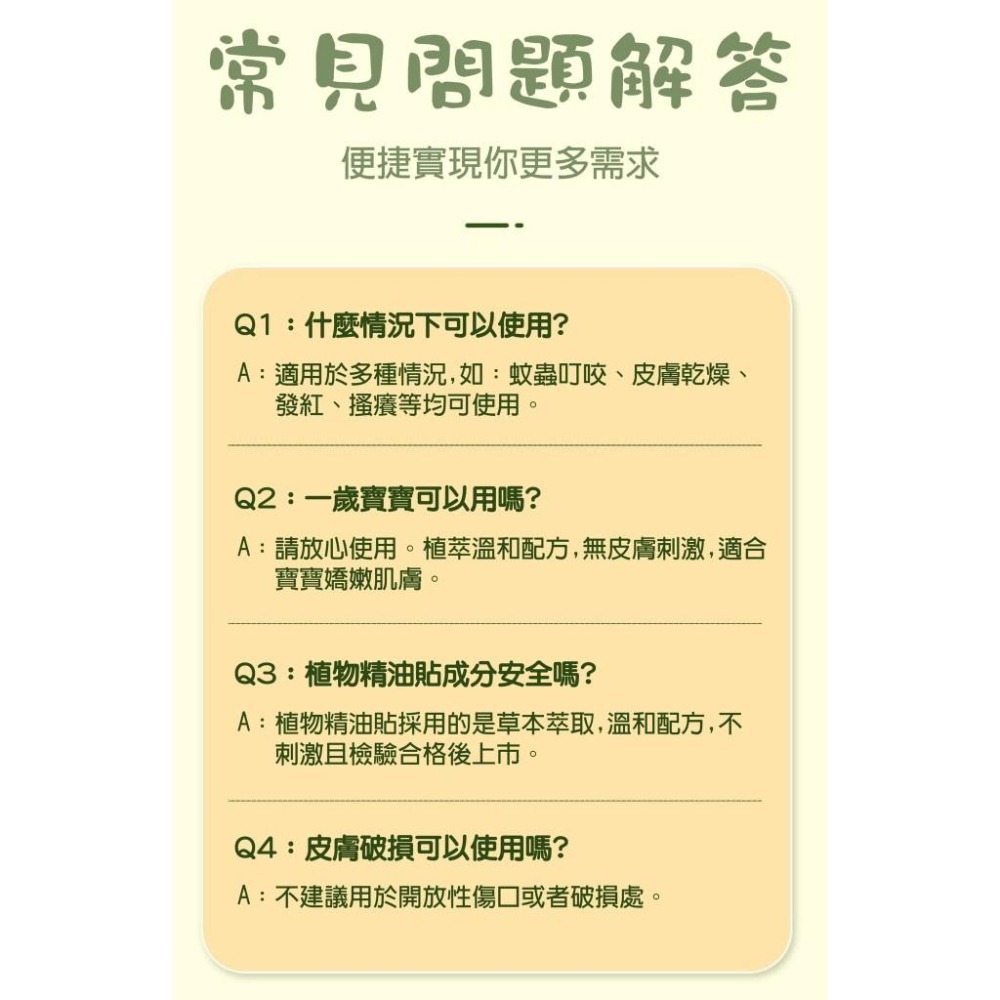 常見問題解答

便捷實現你更多需求

Q1：什麼情況下可以使用?

A：適用於多種情況，如：蚊蟲叮咬、皮膚乾燥、發紅、搔癢等均可使用。

Q2：一歲寶寶可以用嗎?

A：請放心使用。植萃溫和配方，無皮膚刺激，適合寶寶嬌嫩肌膚。

Q3：植物精油貼成分安全嗎?

A：植物精油貼採用的是草本萃取，溫和配方，不刺激且檢驗合格後上市。

Q4：皮膚破損可以使用嗎?

A：不建議用於開放性傷口或者破損處。